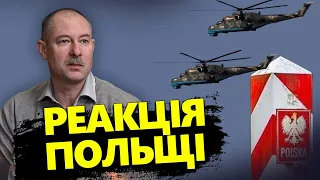 РЕАКЦІЯ ПОЛЬЩІ

POLSKA